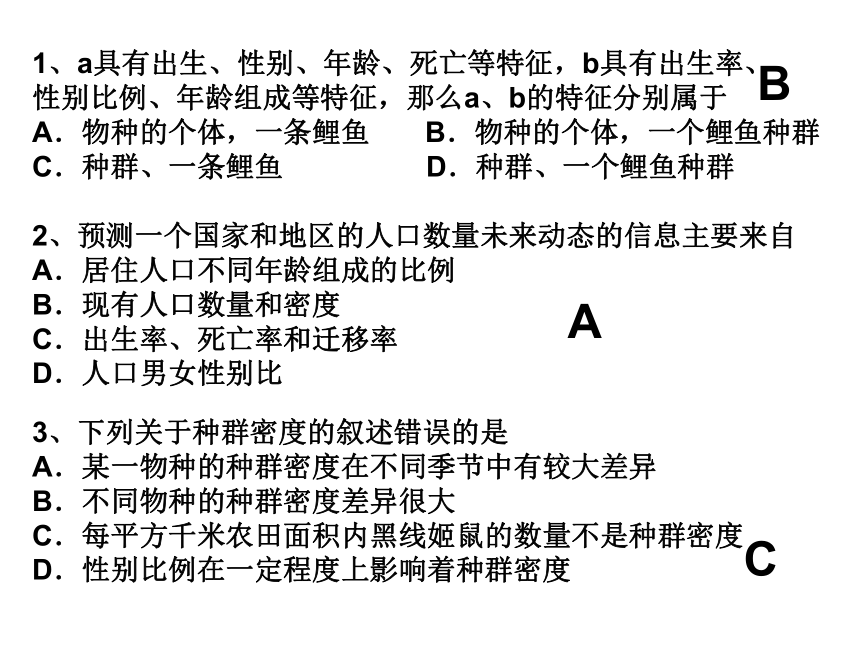 1、a具有出生、性别、年龄、死亡等特征，b具有出生率、性别比例、年龄组成等特征，那么a、b的特征分别属于

B

A．物种的个体，一条鲤鱼　　B．物种的个体，一个鲤鱼种群
C．种群、一条鲤鱼　　D．种群、一个鲤鱼种群

2、预测一个国家和地区的人口数量未来动态的信息主要来自
A．居住人口不同年龄组成的比例
B．现有人口数量和密度
C．出生率、死亡率和迁移率
D．人口男女性别比

A

3、下列关于种群密度的叙述错误的是
A．某一物种的种群密度在不同季节中有较大差异
B．不同物种的种群密度差异很大
C．每平方千米农田面积内黑线姬鼠的数量不是种群密度
D．性别比例在一定程度上影响着种群密度

C